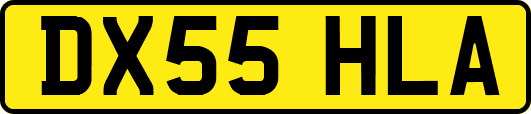 DX55 HLA